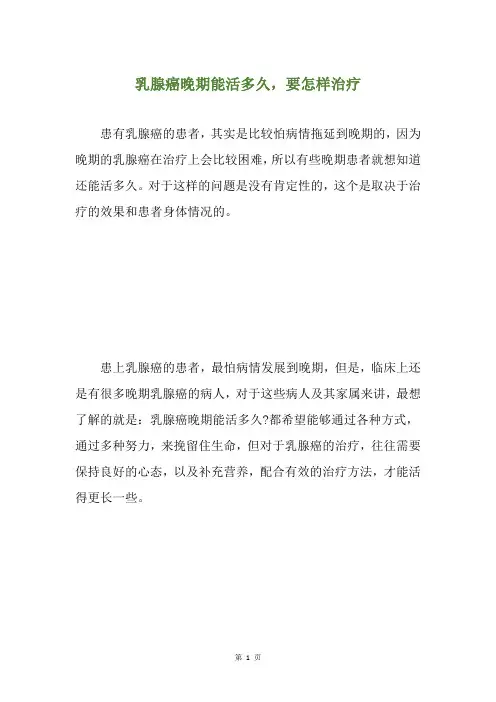 乳腺癌晚期能活多久，要怎样治疗

患有乳腺癌的患者，其实是比较怕病情拖延到晚期的，因为晚期的乳腺癌在治疗上会比较困难，所以有些晚期患者就想知道还能活多久。对于这样的问题是没有肯定性的，这个是取决于治疗的效果和患者身体情况的。

患上乳腺癌的患者，最怕病情发展到晚期，但是，临床上还是有很多晚期乳腺癌的病人，对于这些病人及其家属来讲，最想了解的就是：乳腺癌晚期能活多久?都希望能够通过各种方式，通过多种努力，来挽留住生命，但对于乳腺癌的治疗，往往需要保持良好的心态，以及补充营养，配合有效的治疗方法，才能活得更长一些。

第 1 页